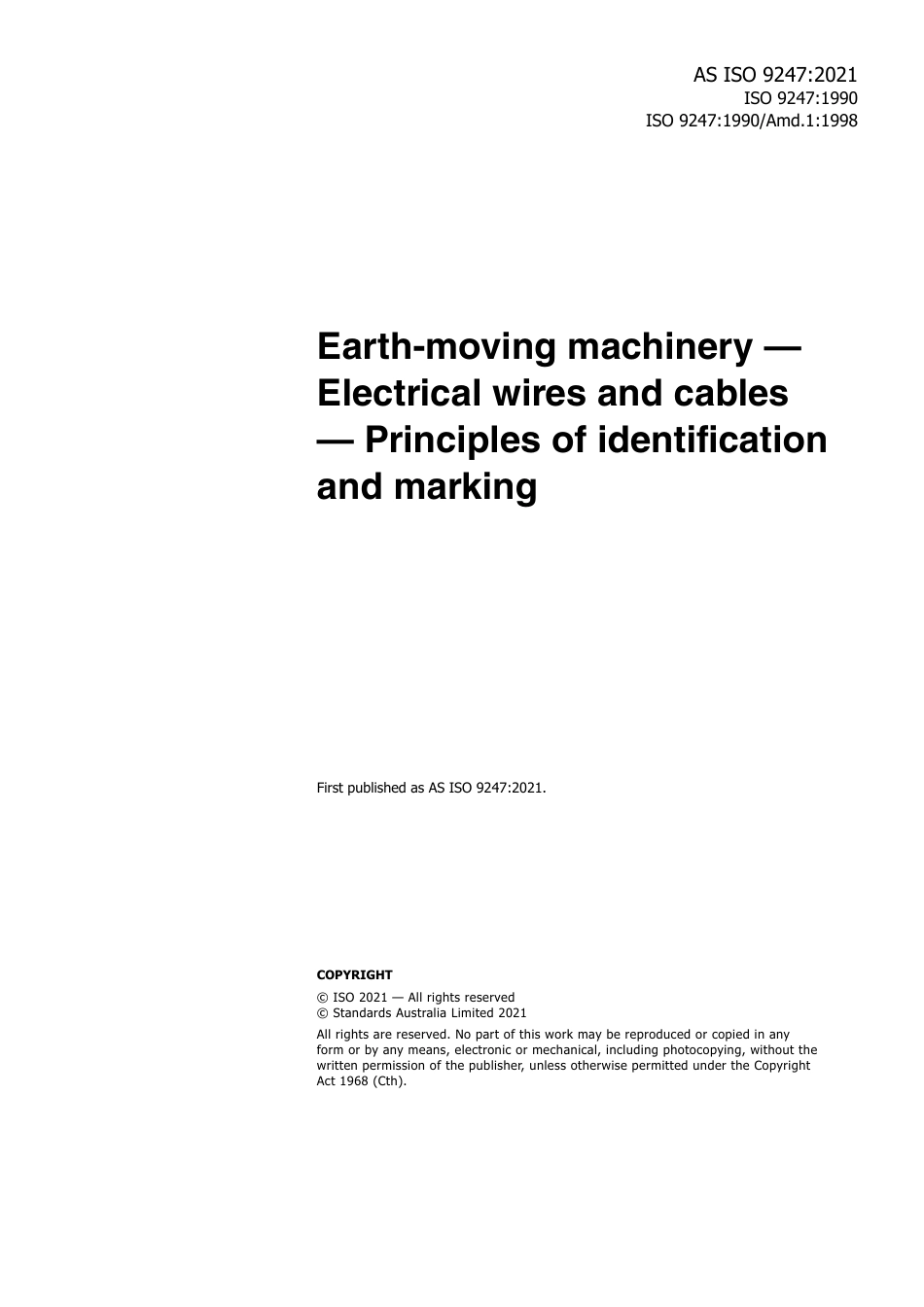 AS ISO 9247:2021
ISO 9247:1990
ISO 9247:1990/Amd.1:1998

Earth-moving machinery — Electrical wires and cables — Principles of identification and marking

First published as AS ISO 9247:2021.

COPYRIGHT

© ISO 2021 — All rights reserved
© Standards Australia Limited 2021

All rights are reserved. No part of this work may be reproduced or copied in any form or by any means, electronic or mechanical, including photocopying, without the written permission of the publisher, unless otherwise permitted under the Copyright Act 1968 (Cth).